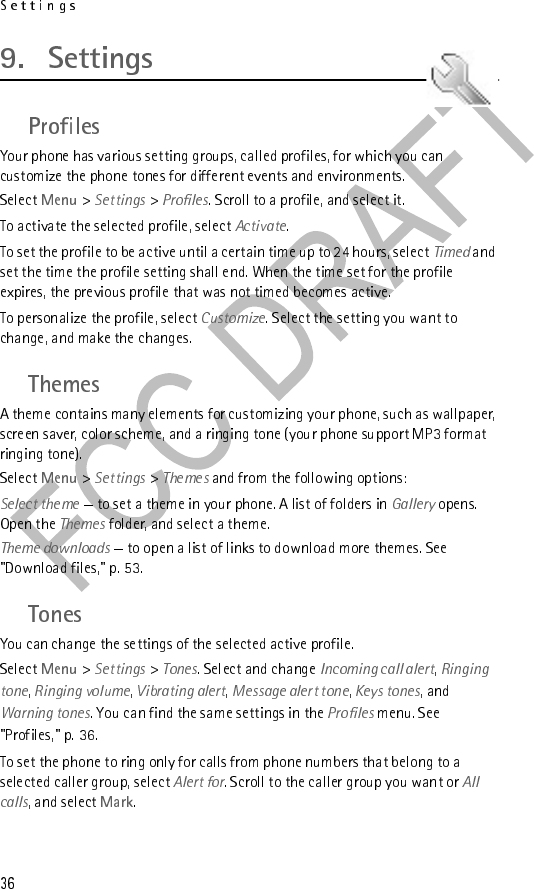 Settings

9. Settings

Profiles

Your phone has various setting groups, called profiles, for which you can customize the phone tones for different events and environments.

Select Menu > Settings > Profiles. Scroll to a profile, and select it.

To activate the selected profile, select Activate.

To set the profile to be active until a certain time up to 24 hours, select Timed and set the time the profile setting shall end. When the time set for the profile expires, the previous profile that was not timed becomes active.

To personalize the profile, select Customize. Select the setting you want to change, and make the changes.

Themes

A theme contains many elements for customizing your phone, such as wallpaper, screen saver, color scheme, and a ringing tone (your phone support MP3 format ringing tone).

Select Menu > Settings > Themes and from the following options:

Select theme — to set a theme in your phone. A list of folders in Gallery opens. Open the Themes folder, and select a theme.

Theme downloads — to open a list of links to download more themes. See "Download files," p. 53.

Tones

You can change the settings of the selected active profile.

Select Menu > Settings > Tones. Select and change Incoming call alert, Ringing tone, Ringing volume, Vibrating alert, Message alert tone, Keys tones, and Warning tones. You can find the same settings in the Profiles menu. See "Profiles," p. 36.

To set the phone to ring only for calls from phone numbers that belong to a selected caller group, select Alert for. Scroll to the caller group you want or All calls, and select Mark.

FCC DRAFT

36